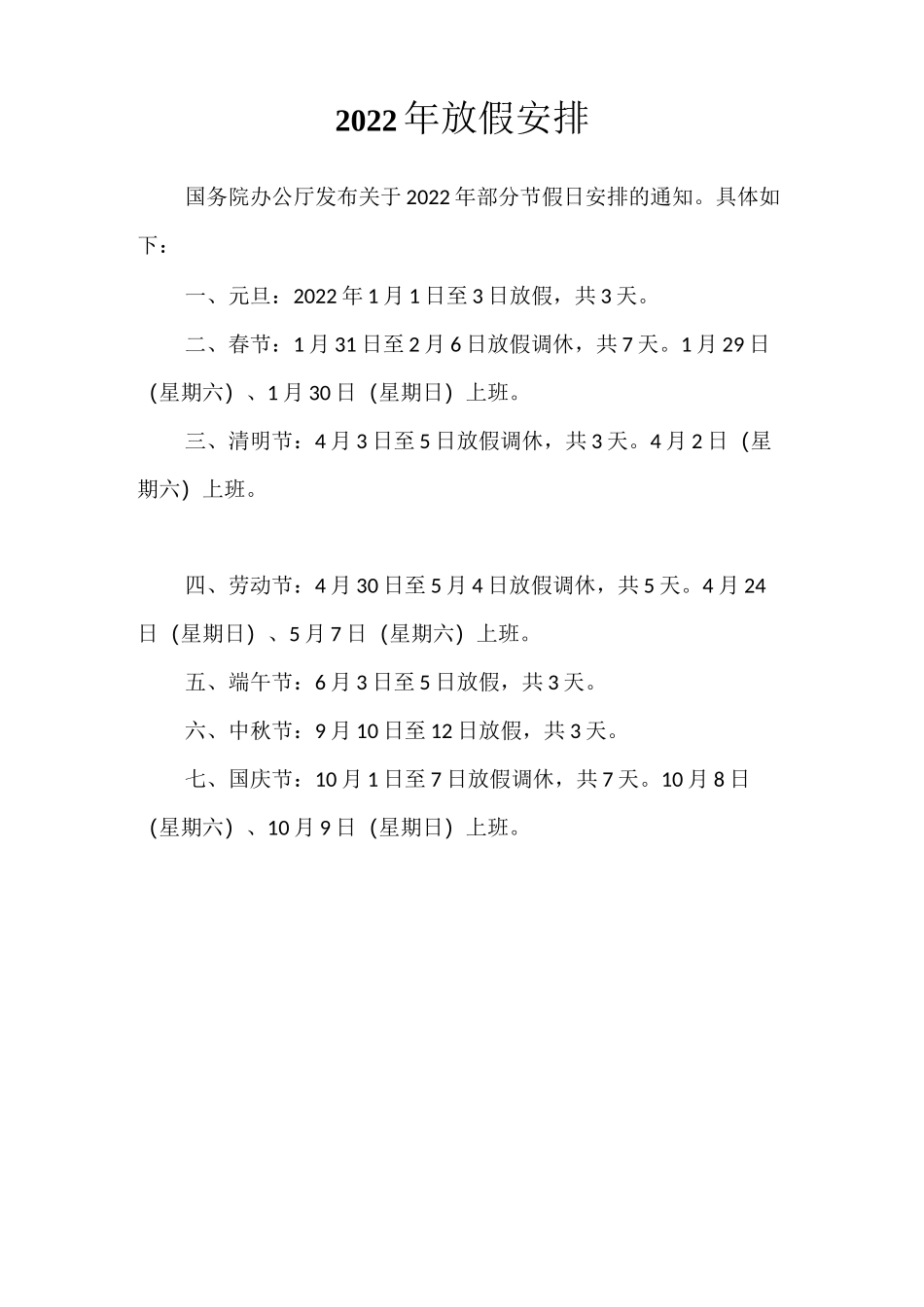 2022年放假安排

国务院办公厅发布关于2022年部分节假日安排的通知。具体如下：

一、元旦：2022年1月1日至3日放假，共3天。

二、春节：1月31日至2月6日放假调休，共7天。1月29日（星期六）、1月30日（星期日）上班。

三、清明节：4月3日至5日放假调休，共3天。4月2日（星期六）上班。

四、劳动节：4月30日至5月4日放假调休，共5天。4月24日（星期日）、5月7日（星期六）上班。

五、端午节：6月3日至5日放假，共3天。

六、中秋节：9月10日至12日放假，共3天。

七、国庆节：10月1日至7日放假调休，共7天。10月8日（星期六）、10月9日（星期日）上班。